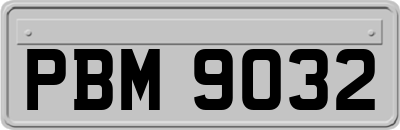 PBM 9032